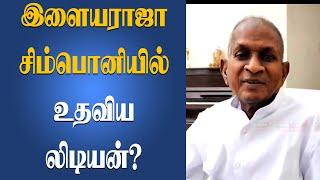 இளையராஜா சிம்பொனியில்

உதவிய

லிடியன்?